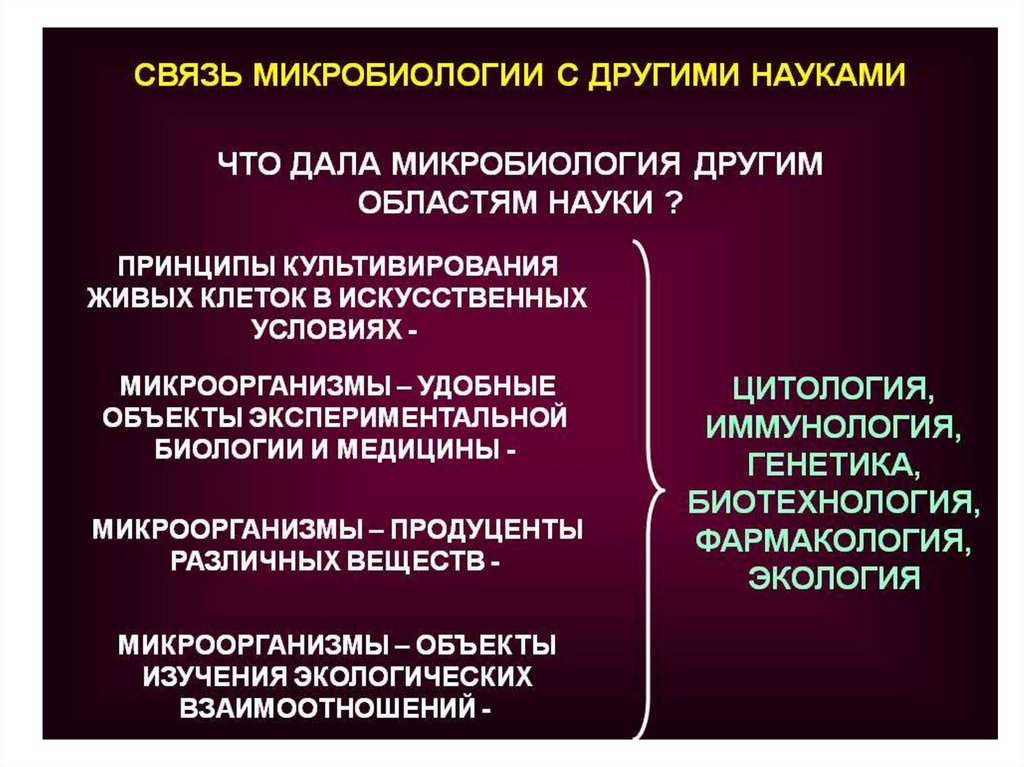 СВЯЗЬ МИКРОБИОЛОГИИ С ДРУГИМИ НАУКАМИ

ЧТО ДАЛА МИКРОБИОЛОГИЯ ДРУГИМ ОБЛАСТЯМ НАУКИ ?

ПРИНЦИПЫ КУЛЬТИВИРОВАНИЯ ЖИВЫХ КЛЕТОК В ИСКУССТВЕННЫХ УСЛОВИЯХ -

МИКРООРГАНИЗМЫ – УДОБНЫЕ ОБЪЕКТЫ ЭКСПЕРИМЕНТАЛЬНОЙ БИОЛОГИИ И МЕДИЦИНЫ -

МИКРООРГАНИЗМЫ – ПРОДУЦЕНТЫ РАЗЛИЧНЫХ ВЕЩЕСТВ -

МИКРООРГАНИЗМЫ – ОБЪЕКТЫ ИЗУЧЕНИЯ ЭКОЛОГИЧЕСКИХ ВЗАИМООТНОШЕНИЙ -

ЦИТОЛОГИЯ, ИММУНОЛОГИЯ, ГЕНЕТИКА, БИОТЕХНОЛОГИЯ, ФАРМАКОЛОГИЯ, ЭКОЛОГИЯ